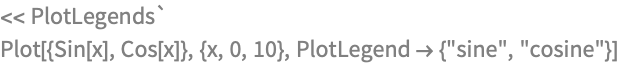 << PlotLegends`
Plot[{Sin[x], Cos[x]}, {x, 0, 10}, PlotLegend → {"sine", "cosine"}]